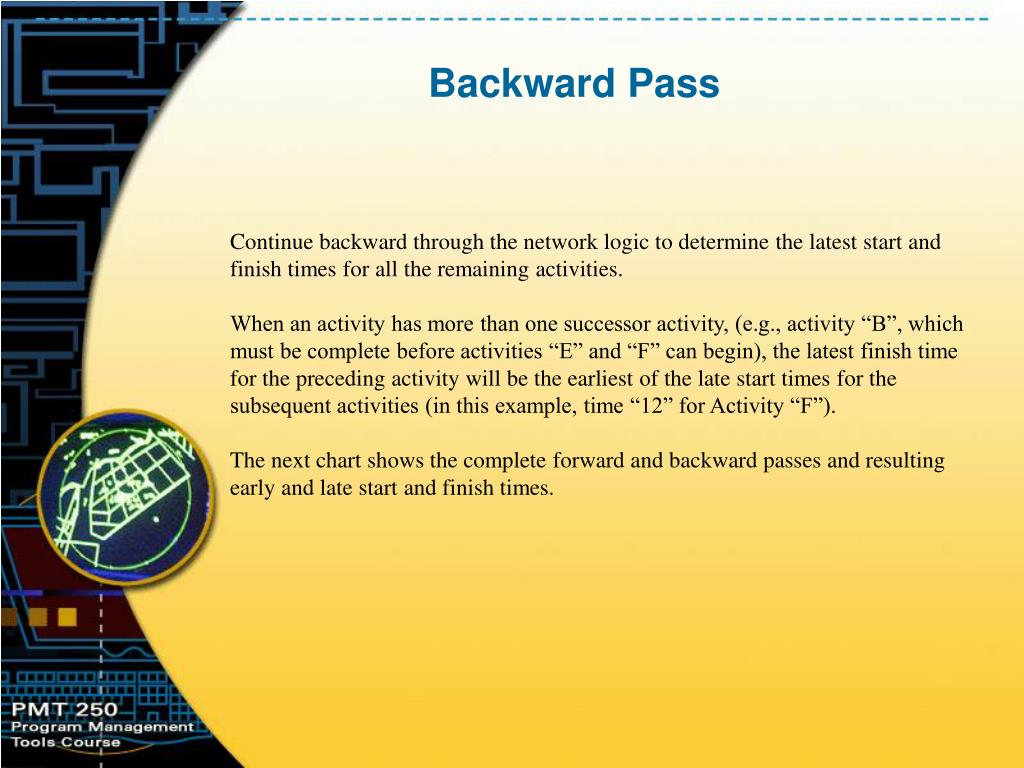 Backward Pass

Continue backward through the network logic to determine the latest start and finish times for all the remaining activities.

When an activity has more than one successor activity, (e.g., activity “B”, which must be complete before activities “E” and “F” can begin), the latest finish time for the preceding activity will be the earliest of the late start times for the subsequent activities (in this example, time “12” for Activity “F”).

The next chart shows the complete forward and backward passes and resulting early and late start and finish times.

PMT 250
Program Management
Tools Course